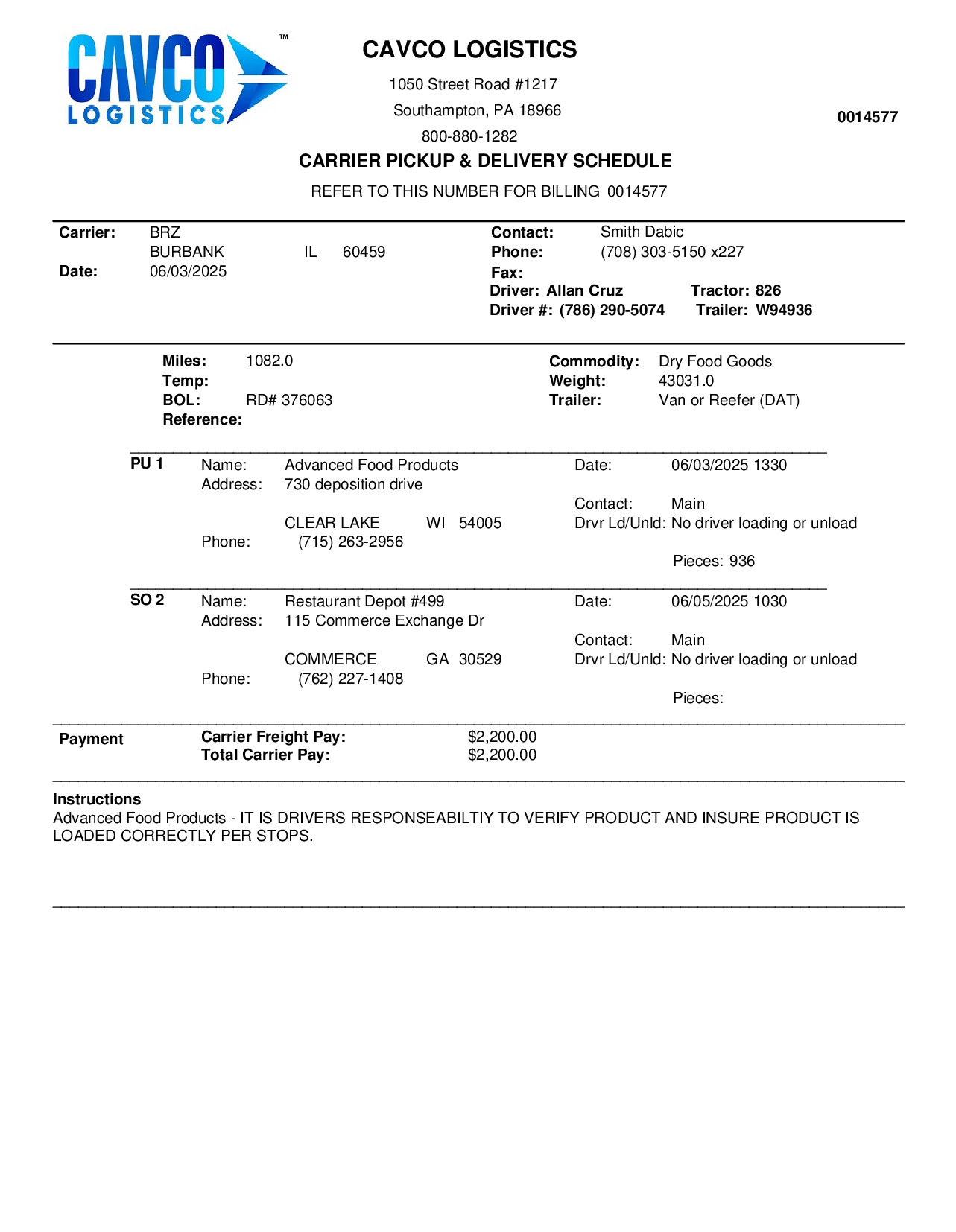 CAVCO LOGISTICS ™

CAVCO LOGISTICS
1050 Street Road #1217
Southampton, PA 18966
800-880-1282

0014577

CARRIER PICKUP & DELIVERY SCHEDULE
REFER TO THIS NUMBER FOR BILLING 0014577

Carrier: BRZ
BURBANK IL 60459
Date: 06/03/2025

Contact: Smith Dabic
Phone: (708) 303-5150 x227
Fax:
Driver: Allan Cruz Tractor: 826
Driver #: (786) 290-5074 Trailer: W94936

Miles: 1082.0
Temp:
BOL: RD# 376063
Reference:

Commodity: Dry Food Goods
Weight: 43031.0
Trailer: Van or Reefer (DAT)

PU 1 Name: Advanced Food Products
Address: 730 deposition drive
CLEAR LAKE WI 54005
Phone: (715) 263-2956

Date: 06/03/2025 1330
Contact: Main
Drvr Ld/Unld: No driver loading or unload
Pieces: 936

SO 2 Name: Restaurant Depot #499
Address: 115 Commerce Exchange Dr
COMMERCE GA 30529
Phone: (762) 227-1408

Date: 06/05/2025 1030
Contact: Main
Drvr Ld/Unld: No driver loading or unload
Pieces:

Payment
Carrier Freight Pay: $2,200.00
Total Carrier Pay: $2,200.00

Instructions
Advanced Food Products - IT IS DRIVERS RESPONSEABILTIY TO VERIFY PRODUCT AND INSURE PRODUCT IS LOADED CORRECTLY PER STOPS.